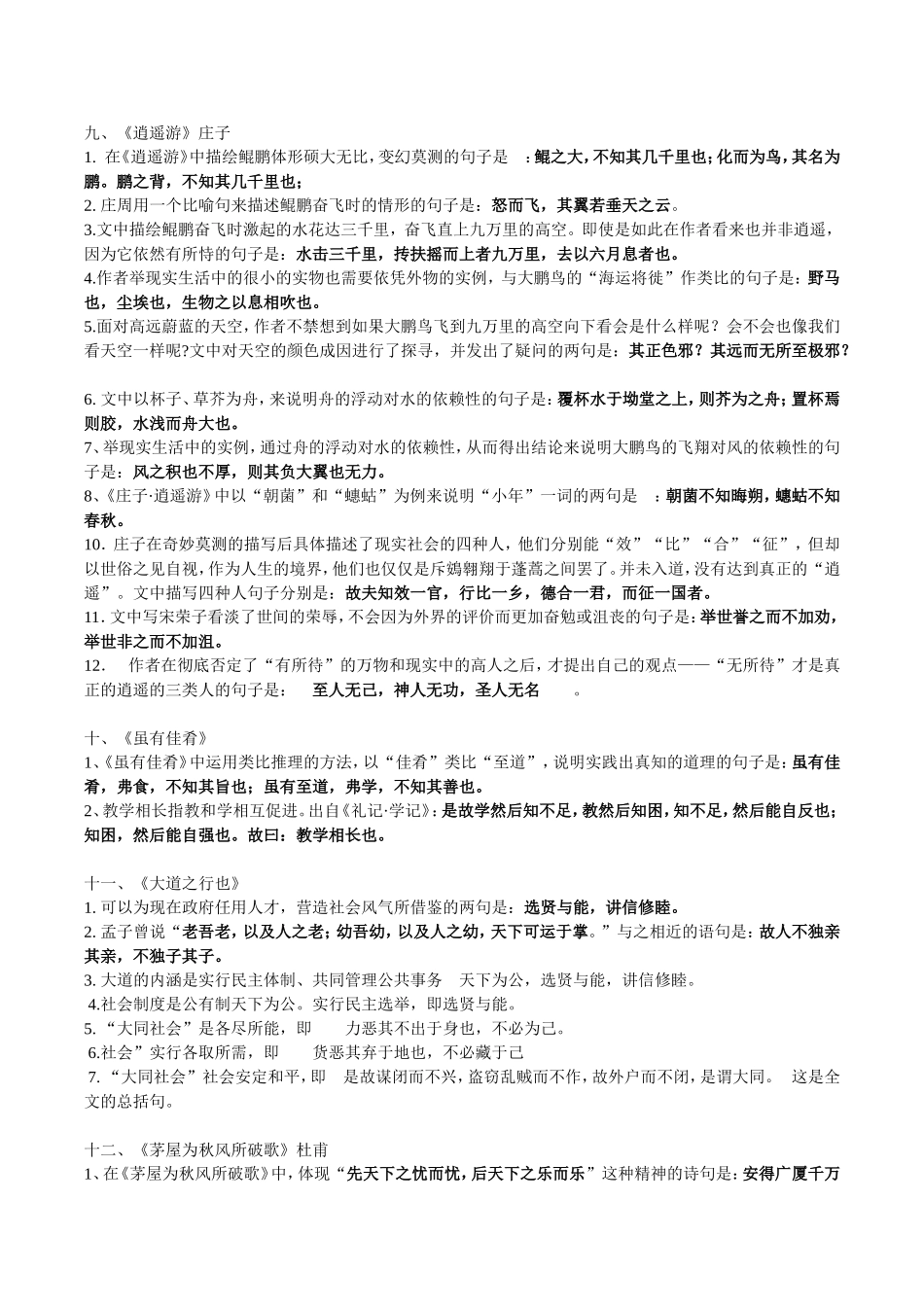 九、《逍遥游》庄子
1. 在《逍遥游》中描绘鲲鹏体形硕大无比，变幻莫测的句子是 ：鲲之大，不知其几千里也；化而为鸟，其名为鹏。鹏之背，不知其几千里也；
2. 庄周用一个比喻句来描述鲲鹏奋飞时的情形的句子是：怒而飞，其翼若垂天之云。
3.文中描绘鲲鹏奋飞时激起的水花达三千里，奋飞直上九万里的高空。即使是如此在作者看来也并非逍遥，因为它依然有所恃的句子是：水击三千里，抟扶摇而上者九万里，去以六月息者也。
4.作者举现实生活中的很小的实物也需要依凭外物的实例，与大鹏鸟的“海运将徙”作类比的句子是：野马也，尘埃也，生物之以息相吹也。
5.面对高远蔚蓝的天空，作者不禁想到如果大鹏鸟飞到九万里的高空向下看会是什么样呢？会不会也像我们看天空一样呢?文中对天空的颜色成因进行了探寻，并发出了疑问的两句是：其正色邪？其远而无所至极邪？

6. 文中以杯子、草芥为舟，来说明舟的浮动对水的依赖性的句子是：覆杯水于坳堂之上，则芥为之舟；置杯焉则胶，水浅而舟大也。
7、举现实生活中的实例，通过舟的浮动对水的依赖性，从而得出结论来说明大鹏鸟的飞翔对风的依赖性的句子是：风之积也不厚，则其负大翼也无力。
8、《庄子·逍遥游》中以“朝菌”和“蟪蛄”为例来说明“小年”一词的两句是 ：朝菌不知晦朔，蟪蛄不知春秋。
10. 庄子在奇妙莫测的描写后具体描述了现实社会的四种人，他们分别能“效”“比”“合”“征”，但却以世俗之见自视，作为人生的境界，他们也仅仅是斥鴳翱翔于蓬蒿之间罢了。并未入道，没有达到真正的“逍遥”。文中描写四种人句子分别是：故夫知效一官，行比一乡，德合一君，而征一国者。
11. 文中写宋荣子看淡了世间的荣辱，不会因为外界的评价而更加奋勉或沮丧的句子是：举世誉之而不加劝，举世非之而不加沮。
12． 作者在彻底否定了“有所待”的万物和现实中的高人之后，才提出自己的观点——“无所待”才是真正的逍遥的三类人的句子是： 至人无己，神人无功，圣人无名 。

十、《虽有佳肴》
1、《虽有佳肴》中运用类比推理的方法，以“佳肴”类比“至道”，说明实践出真知的道理的句子是：虽有佳肴，弗食，不知其旨也；虽有至道，弗学，不知其善也。
2、教学相长指教和学相互促进。出自《礼记·学记》：是故学然后知不足，教然后知困，知不足，然后能自反也；知困，然后能自强也。故曰：教学相长也。

十一、《大道之行也》
1. 可以为现在政府任用人才，营造社会风气所借鉴的两句是：选贤与能，讲信修睦。
2. 孟子曾说“老吾老，以及人之老；幼吾幼，以及人之幼，天下可运于掌。”与之相近的语句是：故人不独亲其亲，不独子其子。
3. 大道的内涵是实行民主体制、共同管理公共事务 天下为公，选贤与能，讲信修睦。
4.社会制度是公有制天下为公。实行民主选举，即选贤与能。
5.“大同社会”是各尽所能，即 力恶其不出于身也，不必为己。
6.社会”实行各取所需，即 货恶其弃于地也，不必藏于己
7.“大同社会”社会安定和平，即 是故谋闭而不兴，盗窃乱贼而不作，故外户而不闭，是谓大同。 这是全文的总括句。

十二、《茅屋为秋风所破歌》杜甫
1、在《茅屋为秋风所破歌》中，体现“先天下之忧而忧，后天下之乐而乐”这种精神的诗句是：安得广厦千万